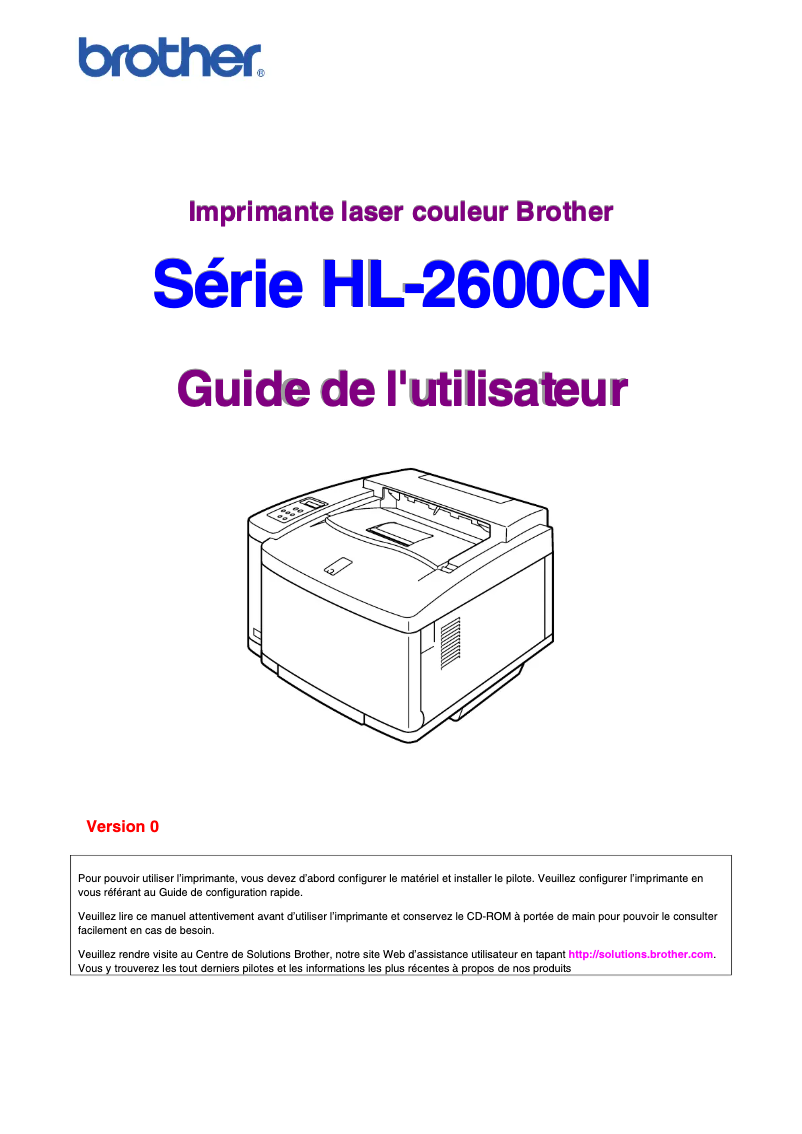 brother®

Imprimante laser couleur Brother

Série HL-2600CN

Guide de l'utilisateur

Version 0

Pour pouvoir utiliser l'imprimante, vous devez d'abord configurer le matériel et installer le pilote. Veuillez configurer l'imprimante en vous référant au Guide de configuration rapide.

Veuillez lire ce manuel attentivement avant d'utiliser l'imprimante et conservez le CD-ROM à portée de main pour pouvoir le consulter facilement en cas de besoin.

Veuillez rendre visite au Centre de Solutions Brother, notre site Web d'assistance utilisateur en tapant http://solutions.brother.com. Vous y trouverez les tout derniers pilotes et les informations les plus récentes à propos de nos produits